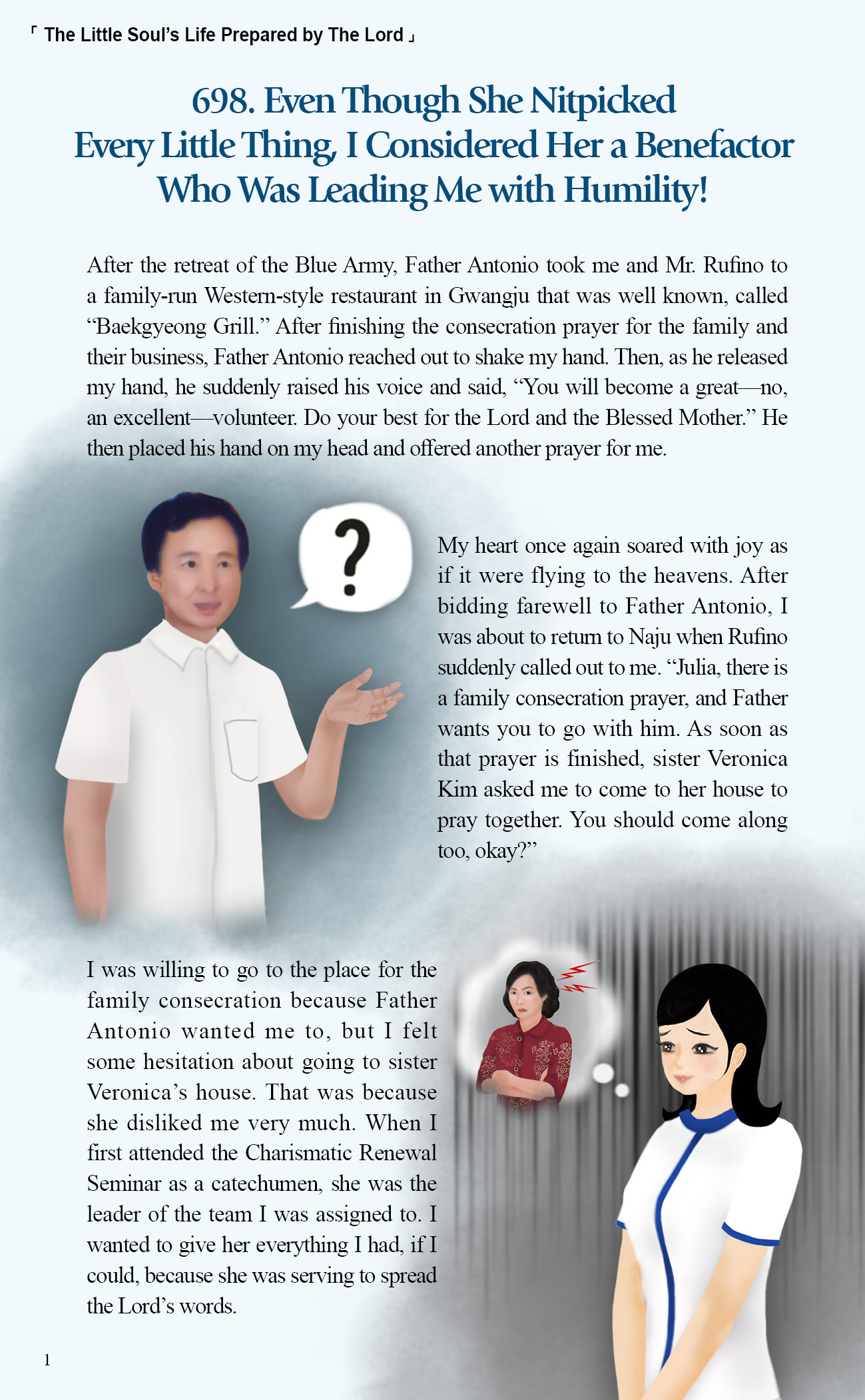 「 The Little Soul's Life Prepared by The Lord 」

698. Even Though She Nitpicked Every Little Thing, I Considered Her a Benefactor Who Was Leading Me with Humility!

After the retreat of the Blue Army, Father Antonio took me and Mr. Rufino to a family-run Western-style restaurant in Gwangju that was well known, called "Baekgyeong Grill." After finishing the consecration prayer for the family and their business, Father Antonio reached out to shake my hand. Then, as he released my hand, he suddenly raised his voice and said, "You will become a great—no, an excellent—volunteer. Do your best for the Lord and the Blessed Mother." He then placed his hand on my head and offered another prayer for me.

?

My heart once again soared with joy as if it were flying to the heavens. After bidding farewell to Father Antonio, I was about to return to Naju when Rufino suddenly called out to me. "Julia, there is a family consecration prayer, and Father wants you to go with him. As soon as that prayer is finished, sister Veronica Kim asked me to come to her house to pray together. You should come along too, okay?"

I was willing to go to the place for the family consecration because Father Antonio wanted me to, but I felt some hesitation about going to sister Veronica's house. That was because she disliked me very much. When I first attended the Charismatic Renewal Seminar as a catechumen, she was the leader of the team I was assigned to. I wanted to give her everything I had, if I could, because she was serving to spread the Lord's words.

1